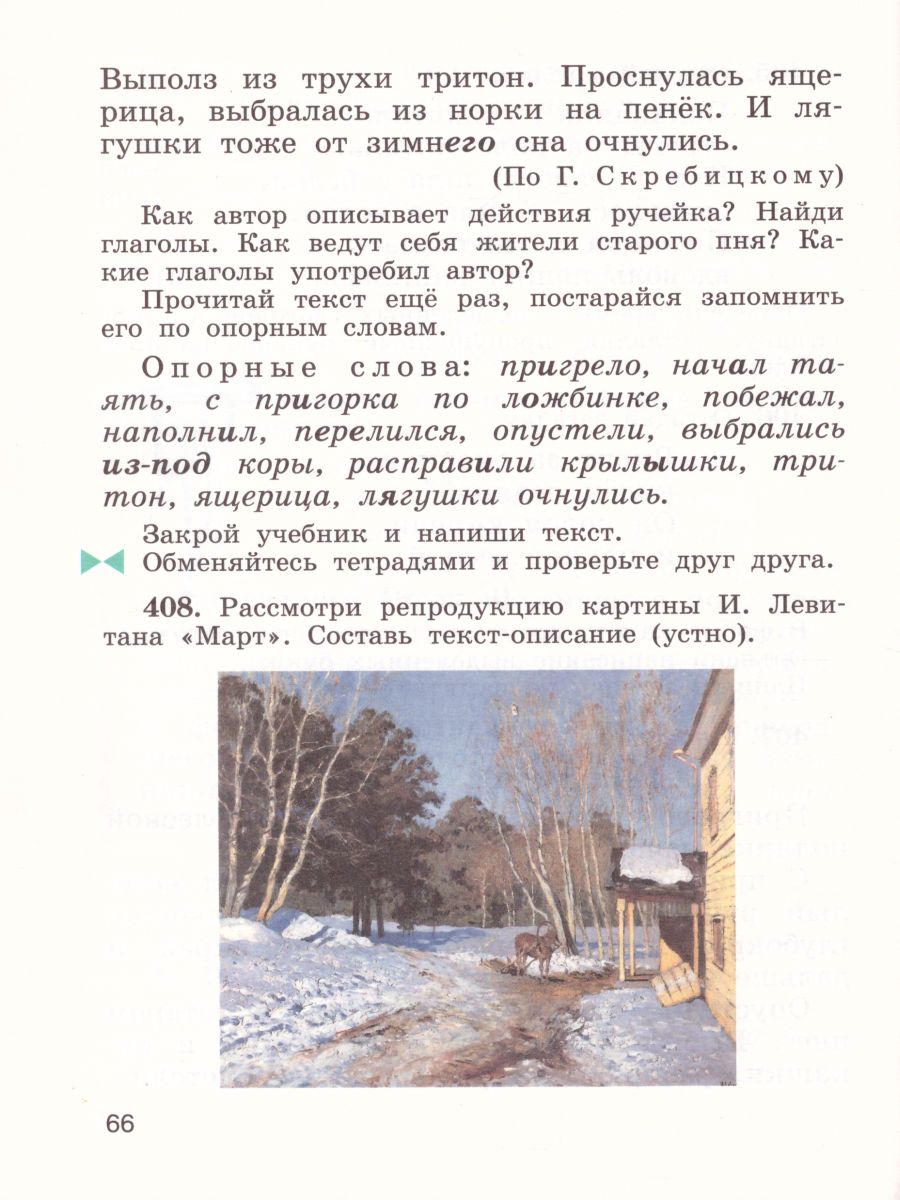 Выполз из трухи тритон. Проснулась ящерица, выбралась из норки на пенёк. И лягушки тоже от зимнего сна очнулись.

(По Г. Скребицкому)

Как автор описывает действия ручейка? Найди глаголы. Как ведут себя жители старого пня? Какие глаголы употребил автор?

Прочитай текст ещё раз, постарайся запомнить его по опорным словам.

Опорные слова: пригрело, начал таять, с пригорка по ложбинке, побежал, наполнил, перелился, опустели, выбрались из-под коры, расправили крылышки, тритон, ящерица, лягушки очнулись.

Закрой учебник и напиши текст.

Обменяйтесь тетрадями и проверьте друг друга.

408. Рассмотри репродукцию картины И. Левитана «Март». Составь текст-описание (устно).

66